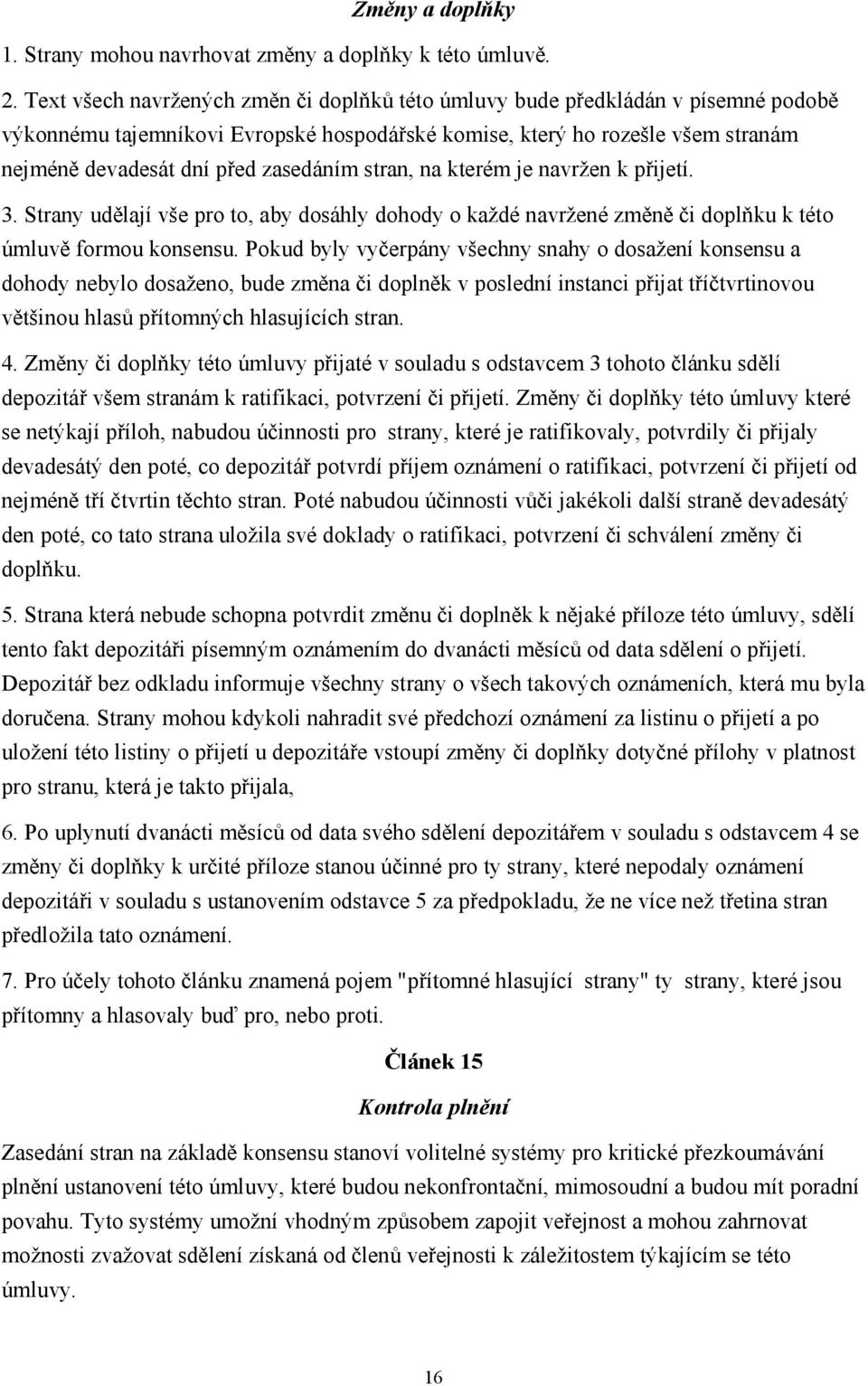 Změny a doplňky

1. Strany mohou navrhovat změny a doplňky k této úmluvě.

2. Text všech navržených změn či doplňků této úmluvy bude předkládán v písemné podobě výkonnému tajemníkovi Evropské hospodářské komise, který ho rozešle všem stranám nejméně devadesát dní před zasedáním stran, na kterém je navržen k přijetí.

3. Strany udělají vše pro to, aby dosáhly dohody o každé navržené změně či doplňku k této úmluvě formou konsensu. Pokud byly vyčerpány všechny snahy o dosažení konsensu a dohody nebylo dosaženo, bude změna či doplněk v poslední instanci přijat tříčtvrtinovou většinou hlasů přítomných hlasujících stran.

4. Změny či doplňky této úmluvy přijaté v souladu s odstavcem 3 tohoto článku sdělí depozitář všem stranám k ratifikaci, potvrzení či přijetí. Změny či doplňky této úmluvy které se netýkají příloh, nabudou účinnosti pro strany, které je ratifikovaly, potvrdily či přijaly devadesátý den poté, co depozitář potvrdí příjem oznámení o ratifikaci, potvrzení či přijetí od nejméně tří čtvrtin těchto stran. Poté nabudou účinnosti vůči jakékoli další straně devadesátý den poté, co tato strana uložila své doklady o ratifikaci, potvrzení či schválení změny či doplňku.

5. Strana která nebude schopna potvrdit změnu či doplněk k nějaké příloze této úmluvy, sdělí tento fakt depozitáři písemným oznámením do dvanácti měsíců od data sdělení o přijetí. Depozitář bez odkladu informuje všechny strany o všech takových oznámeních, která mu byla doručena. Strany mohou kdykoli nahradit své předchozí oznámení za listinu o přijetí a po uložení této listiny o přijetí u depozitáře vstoupí změny či doplňky dotyčné přílohy v platnost pro stranu, která je takto přijala,

6. Po uplynutí dvanácti měsíců od data svého sdělení depozitářem v souladu s odstavcem 4 se změny či doplňky k určité příloze stanou účinné pro ty strany, které nepodaly oznámení depozitáři v souladu s ustanovením odstavce 5 za předpokladu, že ne více než třetina stran předložila tato oznámení.

7. Pro účely tohoto článku znamená pojem "přítomné hlasující strany" ty strany, které jsou přítomny a hlasovaly buď pro, nebo proti.

Článek 15

Kontrola plnění

Zasedání stran na základě konsensu stanoví volitelné systémy pro kritické přezkoumávání plnění ustanovení této úmluvy, které budou nekonfrontační, mimosoudní a budou mít poradní povahu. Tyto systémy umožní vhodným způsobem zapojit veřejnost a mohou zahrnovat možnosti zvažovat sdělení získaná od členů veřejnosti k záležitostem týkajícím se této úmluvy.

16